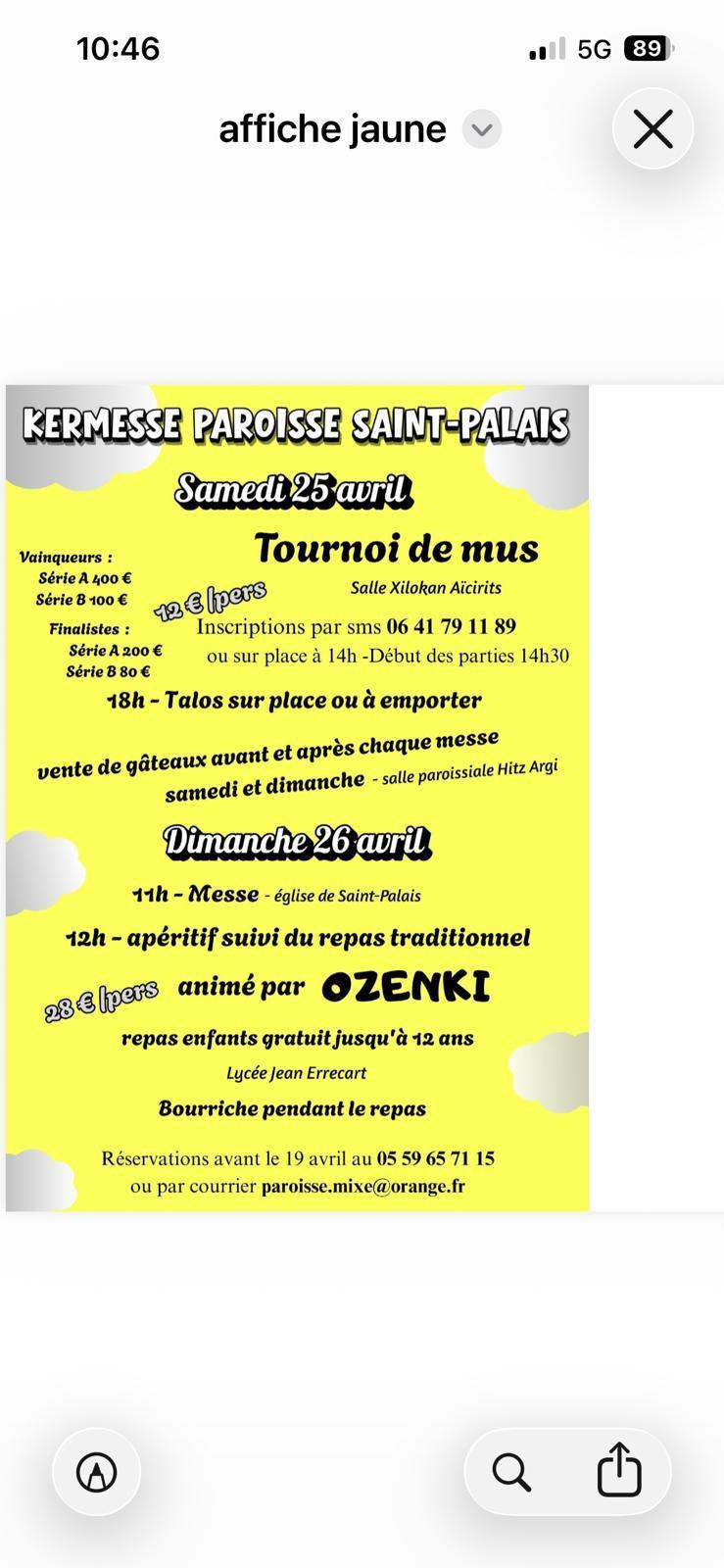 10:46
5G 89

affiche jaune

KERMESSE PAROISSE SAINT-PALAIS

Samedi 25 avril

Tournoi de mus

Salle Xilokan Aïcirits

Vainqueurs :
Série A 400 €
Série B 100 €

Finalistes :
Série A 200 €
Série B 80 €

12 € /pers

Inscriptions par sms 06 41 79 11 89
ou sur place à 14h -Début des parties 14h30

18h - Talos sur place ou à emporter

vente de gâteaux avant et après chaque messe
samedi et dimanche - salle paroissiale Hitz Argi

Dimanche 26 avril

11h - Messe - église de Saint-Palais

12h - apéritif suivi du repas traditionnel

28 € /pers

animé par OZENKI

repas enfants gratuit jusqu'à 12 ans

Lycée Jean Errecart

Bourriche pendant le repas

Réservations avant le 19 avril au 05 59 65 71 15
ou par courrier paroisse.mixe@orange.fr